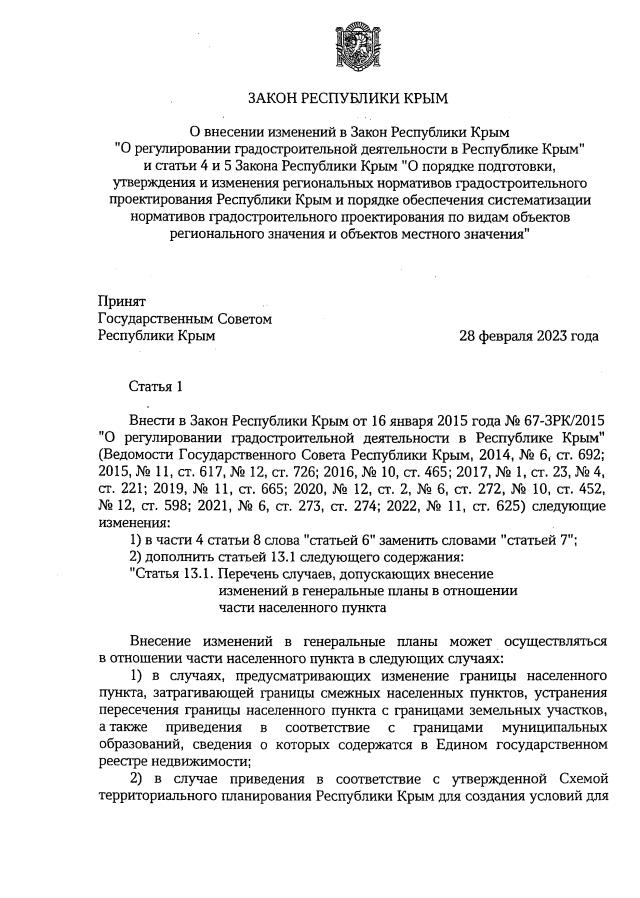 ЗАКОН РЕСПУБЛИКИ КРЫМ

О внесении изменений в Закон Республики Крым "О регулировании градостроительной деятельности в Республике Крым" и статьи 4 и 5 Закона Республики Крым "О порядке подготовки, утверждения и изменения региональных нормативов градостроительного проектирования Республики Крым и порядке обеспечения систематизации нормативов градостроительного проектирования по видам объектов регионального значения и объектов местного значения"

Принят
Государственным Советом
Республики Крым
28 февраля 2023 года

Статья 1

Внести в Закон Республики Крым от 16 января 2015 года № 67-ЗРК/2015 "О регулировании градостроительной деятельности в Республике Крым" (Ведомости Государственного Совета Республики Крым, 2014, № 6, ст. 692; 2015, № 11, ст. 617, № 12, ст. 726; 2016, № 10, ст. 465; 2017, № 1, ст. 23, № 4, ст. 221; 2019, № 11, ст. 665; 2020, № 12, ст. 2, № 6, ст. 272, № 10, ст. 452, № 12, ст. 598; 2021, № 6, ст. 273, ст. 274; 2022, № 11, ст. 625) следующие изменения:

1) в части 4 статьи 8 слова "статьей 6" заменить словами "статьей 7";

2) дополнить статьей 13.1 следующего содержания:

"Статья 13.1. Перечень случаев, допускающих внесение изменений в генеральные планы в отношении части населенного пункта

Внесение изменений в генеральные планы может осуществляться в отношении части населенного пункта в следующих случаях:

1) в случаях, предусматривающих изменение границы населенного пункта, затрагивающей границы смежных населенных пунктов, устранения пересечения границы населенного пункта с границами земельных участков, а также приведения в соответствие с границами муниципальных образований, сведения о которых содержатся в Едином государственном реестре недвижимости;

2) в случае приведения в соответствие с утвержденной Схемой территориального планирования Республики Крым для создания условий для